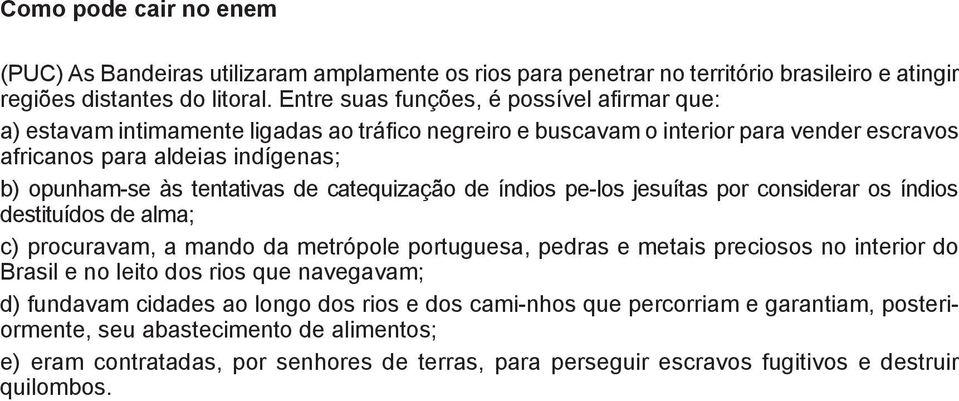 Como pode cair no enem

(PUC) As Bandeiras utilizaram amplamente os rios para penetrar no território brasileiro e atingir regiões distantes do litoral. Entre suas funções, é possível afirmar que:

a) estavam intimamente ligadas ao tráfico negreiro e buscavam o interior para vender escravos africanos para aldeias indígenas;

b) opunham-se às tentativas de catequização de índios pe-los jesuítas por considerar os índios destituídos de alma;

c) procuravam, a mando da metrópole portuguesa, pedras e metais preciosos no interior do Brasil e no leito dos rios que navegavam;

d) fundavam cidades ao longo dos rios e dos cami-nhos que percorriam e garantiam, posteriormente, seu abastecimento de alimentos;

e) eram contratadas, por senhores de terras, para perseguir escravos fugitivos e destruir quilombos.